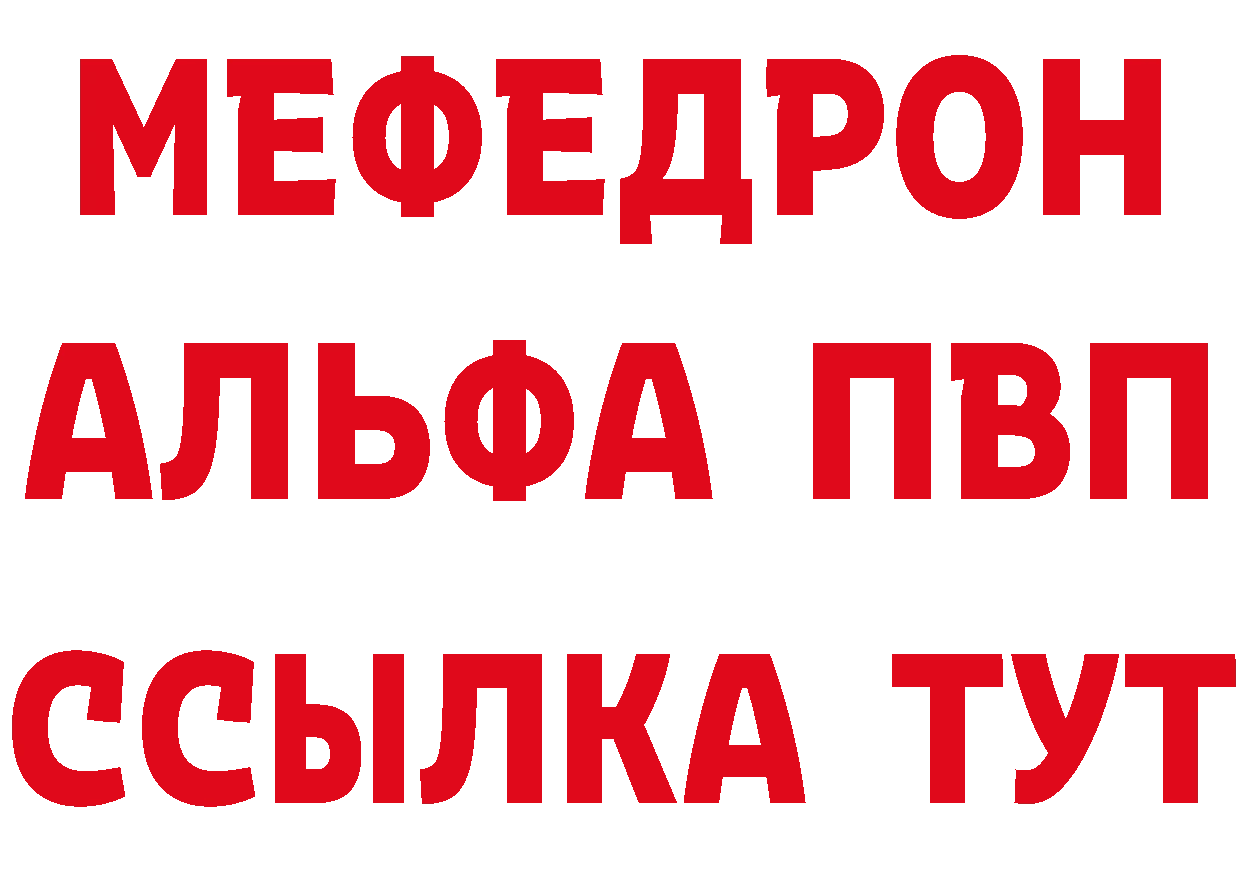 МЕФЕДРОН
АЛЬФА ПВП
ССЫЛКА ТУТ